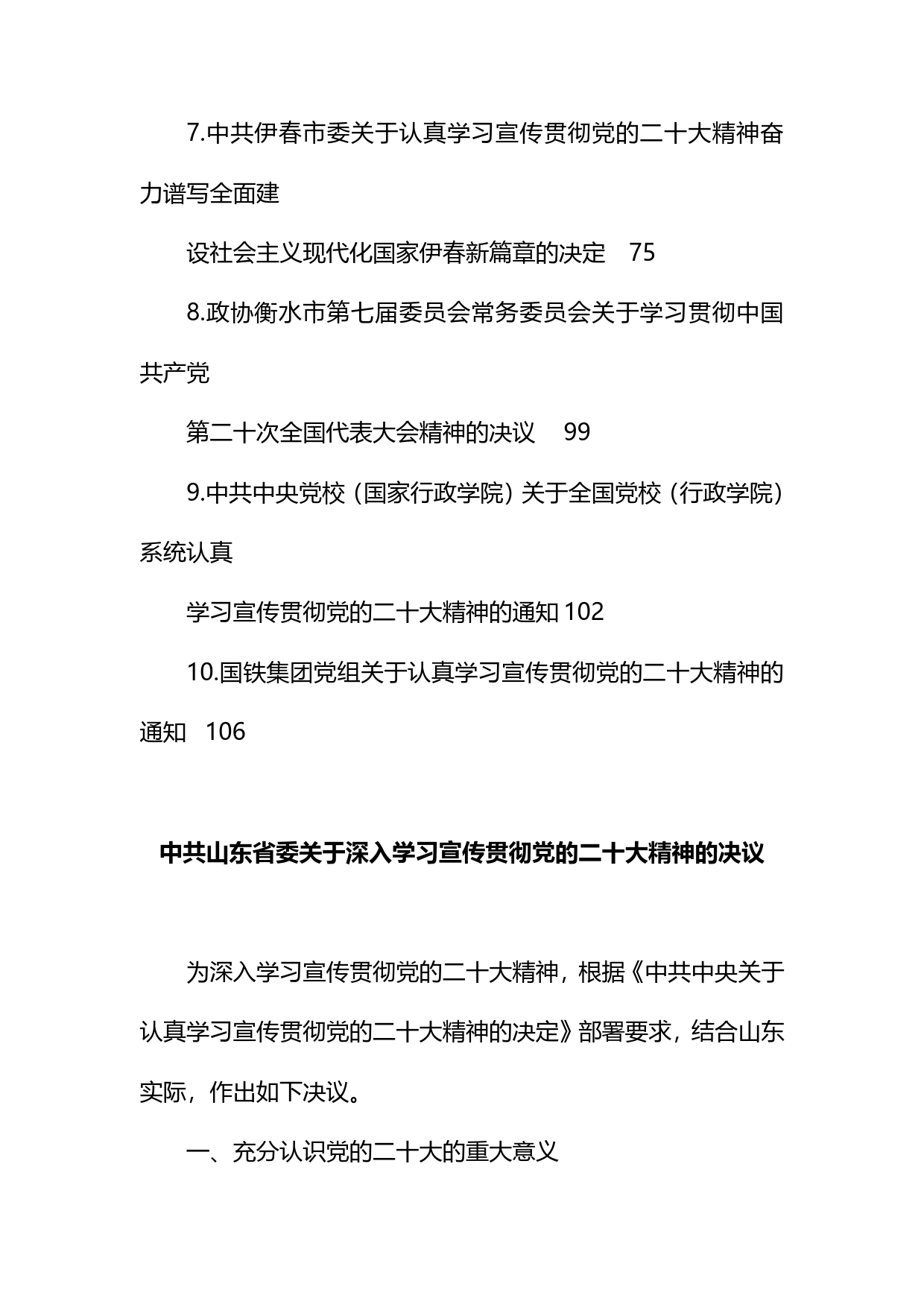 7.中共伊春市委关于认真学习宣传贯彻党的二十大精神奋力谱写全面建

设社会主义现代化国家伊春新篇章的决定 75

8.政协衡水市第七届委员会常务委员会关于学习贯彻中国共产党

第二十次全国代表大会精神的决议 99

9.中共中央党校（国家行政学院）关于全国党校（行政学院）系统认真

学习宣传贯彻党的二十大精神的通知 102

10.国铁集团党组关于认真学习宣传贯彻党的二十大精神的通知 106

中共山东省委关于深入学习宣传贯彻党的二十大精神的决议

为深入学习宣传贯彻党的二十大精神，根据《中共中央关于认真学习宣传贯彻党的二十大精神的决定》部署要求，结合山东实际，作出如下决议。

一、充分认识党的二十大的重大意义